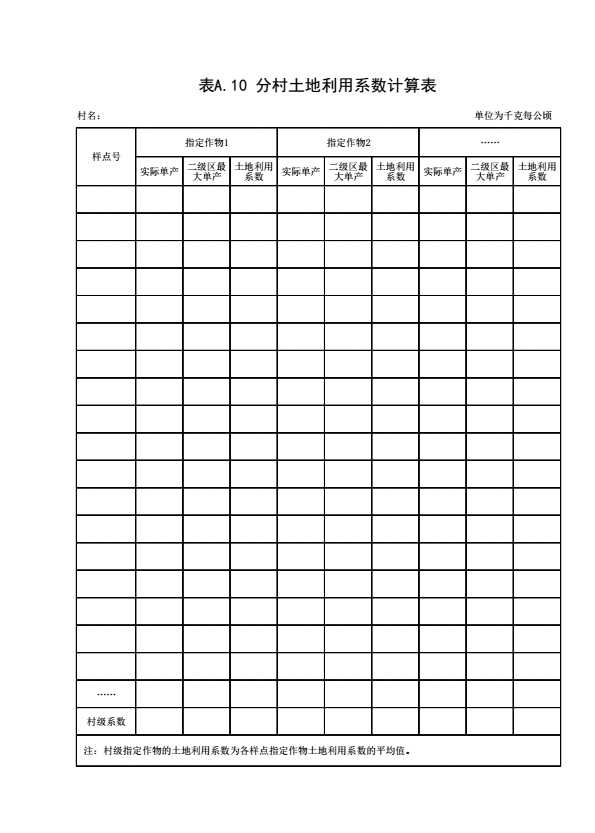 表A.10 分村土地利用系数计算表

村名：

单位为千克每公顷

| 样点号 | 指定作物1 | | | 指定作物2 | | | …… | | |
|---|---|---|---|---|---|---|---|---|---|
| | 实际单产 | 二级区最大单产 | 土地利用系数 | 实际单产 | 二级区最大单产 | 土地利用系数 | 实际单产 | 二级区最大单产 | 土地利用系数 |
| | | | | | | | | | |
| | | | | | | | | | |
| | | | | | | | | | |
| | | | | | | | | | |
| | | | | | | | | | |
| | | | | | | | | | |
| | | | | | | | | | |
| | | | | | | | | | |
| | | | | | | | | | |
| | | | | | | | | | |
| | | | | | | | | | |
| | | | | | | | | | |
| | | | | | | | | | |
| | | | | | | | | | |
| | | | | | | | | | |
| | | | | | | | | | |
| | | | | | | | | | |
| | | | | | | | | | |
| …… | | | | | | | | | |
| 村级系数 | | | | | | | | | |

注：村级指定作物的土地利用系数为各样点指定作物土地利用系数的平均值。